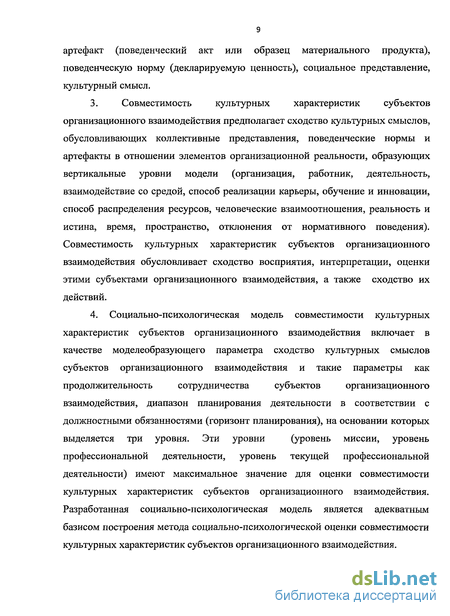 9

артефакт (поведенческий акт или образец материального продукта), поведенческую норму (декларируемую ценность), социальное представление, культурный смысл.

3. Совместимость культурных характеристик субъектов организационного взаимодействия предполагает сходство культурных смыслов, обусловливающих коллективные представления, поведенческие нормы и артефакты в отношении элементов организационной реальности, образующих вертикальные уровни модели (организация, работник, деятельность, взаимодействие со средой, способ реализации карьеры, обучение и инновации, способ распределения ресурсов, человеческие взаимоотношения, реальность и истина, время, пространство, отклонения от нормативного поведения). Совместимость культурных характеристик субъектов организационного взаимодействия обусловливает сходство восприятия, интерпретации, оценки этими субъектами организационного взаимодействия, а также сходство их действий.

4. Социально-психологическая модель совместимости культурных характеристик субъектов организационного взаимодействия включает в качестве моделеобразующего параметра сходство культурных смыслов субъектов организационного взаимодействия и такие параметры как продолжительность сотрудничества субъектов организационного взаимодействия, диапазон планирования деятельности в соответствии с должностными обязанностями (горизонт планирования), на основании которых выделяется три уровня. Эти уровни (уровень миссии, уровень профессиональной деятельности, уровень текущей профессиональной деятельности) имеют максимальное значение для оценки совместимости культурных характеристик субъектов организационного взаимодействия. Разработанная социально-психологическая модель является адекватным базисом построения метода социально-психологической оценки совместимости культурных характеристик субъектов организационного взаимодействия.

dsLib.net
библиотека диссертаций